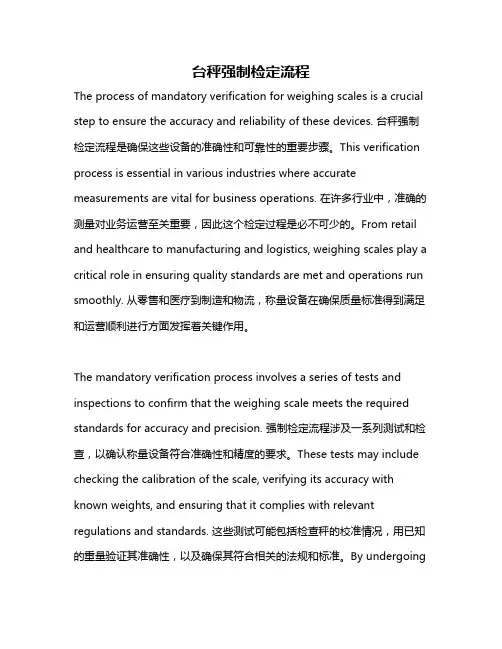 台秤强制检定流程

The process of mandatory verification for weighing scales is a crucial step to ensure the accuracy and reliability of these devices. 台秤强制检定流程是确保这些设备的准确性和可靠性的重要步骤。This verification process is essential in various industries where accurate measurements are vital for business operations. 在许多行业中，准确的测量对业务运营至关重要，因此这个检定过程是必不可少的。From retail and healthcare to manufacturing and logistics, weighing scales play a critical role in ensuring quality standards are met and operations run smoothly. 从零售和医疗到制造和物流，称量设备在确保质量标准得到满足和运营顺利进行方面发挥着关键作用。

The mandatory verification process involves a series of tests and inspections to confirm that the weighing scale meets the required standards for accuracy and precision. 强制检定流程涉及一系列测试和检查，以确认称量设备符合准确性和精度的要求。These tests may include checking the calibration of the scale, verifying its accuracy with known weights, and ensuring that it complies with relevant regulations and standards. 这些测试可能包括检查秤的校准情况，用已知的重量验证其准确性，以及确保其符合相关的法规和标准。By undergoing